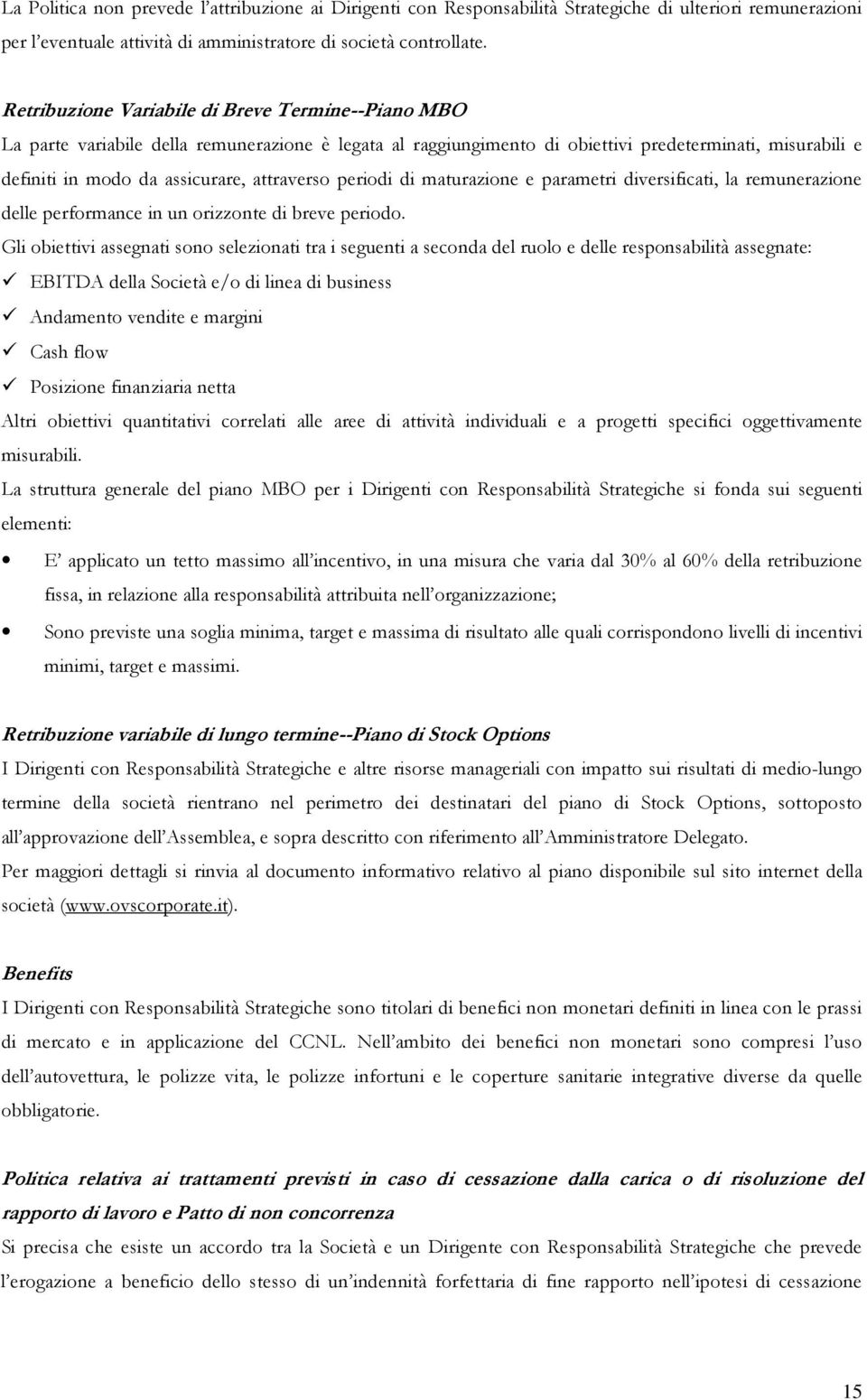 La Politica non prevede l'attribuzione ai Dirigenti con Responsabilità Strategiche di ulteriori remunerazioni per l'eventuale attività di amministratore di società controllate.

Retribuzione Variabile di Breve Termine--Piano MBO

La parte variabile della remunerazione è legata al raggiungimento di obiettivi predeterminati, misurabili e definiti in modo da assicurare, attraverso periodi di maturazione e parametri diversificati, la remunerazione delle performance in un orizzonte di breve periodo.

Gli obiettivi assegnati sono selezionati tra i seguenti a seconda del ruolo e delle responsabilità assegnate:

✓ EBITDA della Società e/o di linea di business
✓ Andamento vendite e margini
✓ Cash flow
✓ Posizione finanziaria netta

Altri obiettivi quantitativi correlati alle aree di attività individuali e a progetti specifici oggettivamente misurabili.

La struttura generale del piano MBO per i Dirigenti con Responsabilità Strategiche si fonda sui seguenti elementi:

• E' applicato un tetto massimo all'incentivo, in una misura che varia dal 30% al 60% della retribuzione fissa, in relazione alla responsabilità attribuita nell'organizzazione;
• Sono previste una soglia minima, target e massima di risultato alle quali corrispondono livelli di incentivi minimi, target e massimi.

Retribuzione variabile di lungo termine--Piano di Stock Options

I Dirigenti con Responsabilità Strategiche e altre risorse manageriali con impatto sui risultati di medio-lungo termine della società rientrano nel perimetro dei destinatari del piano di Stock Options, sottoposto all'approvazione dell'Assemblea, e sopra descritto con riferimento all'Amministratore Delegato.

Per maggiori dettagli si rinvia al documento informativo relativo al piano disponibile sul sito internet della società (www.ovscorporate.it).

Benefits

I Dirigenti con Responsabilità Strategiche sono titolari di benefici non monetari definiti in linea con le prassi di mercato e in applicazione del CCNL. Nell'ambito dei benefici non monetari sono compresi l'uso dell'autovettura, le polizze vita, le polizze infortuni e le coperture sanitarie integrative diverse da quelle obbligatorie.

Politica relativa ai trattamenti previsti in caso di cessazione dalla carica o di risoluzione del rapporto di lavoro e Patto di non concorrenza

Si precisa che esiste un accordo tra la Società e un Dirigente con Responsabilità Strategiche che prevede l'erogazione a beneficio dello stesso di un'indennità forfettaria di fine rapporto nell'ipotesi di cessazione

15